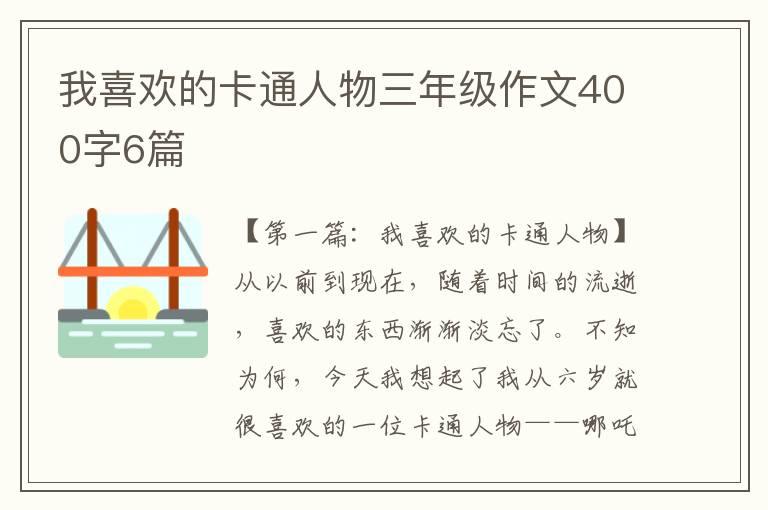 我喜欢的卡通人物三年级作文400字6篇

【第一篇：我喜欢的卡通人物】从以前到现在，随着时间的流逝，喜欢的东西渐渐淡忘了。不知为何，今天我想起了我从六岁就很喜欢的一位卡通人物——哪吒